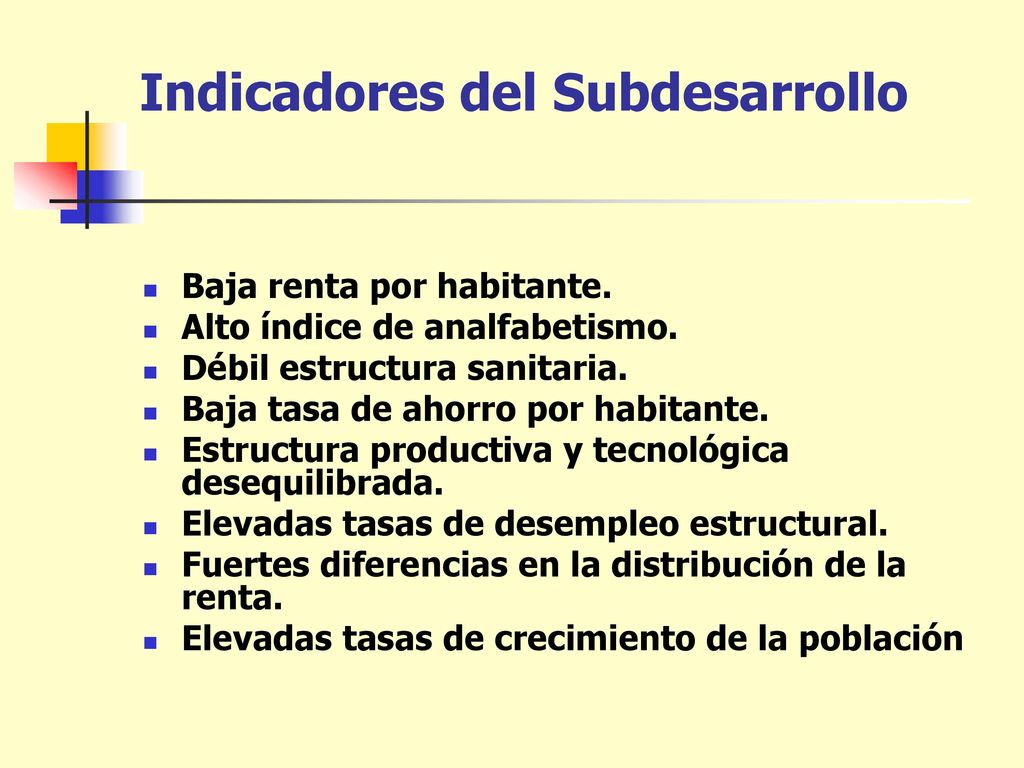 Indicadores del Subdesarrollo

- Baja renta por habitante.
- Alto índice de analfabetismo.
- Débil estructura sanitaria.
- Baja tasa de ahorro por habitante.
- Estructura productiva y tecnológica desequilibrada.
- Elevadas tasas de desempleo estructural.
- Fuertes diferencias en la distribución de la renta.
- Elevadas tasas de crecimiento de la población